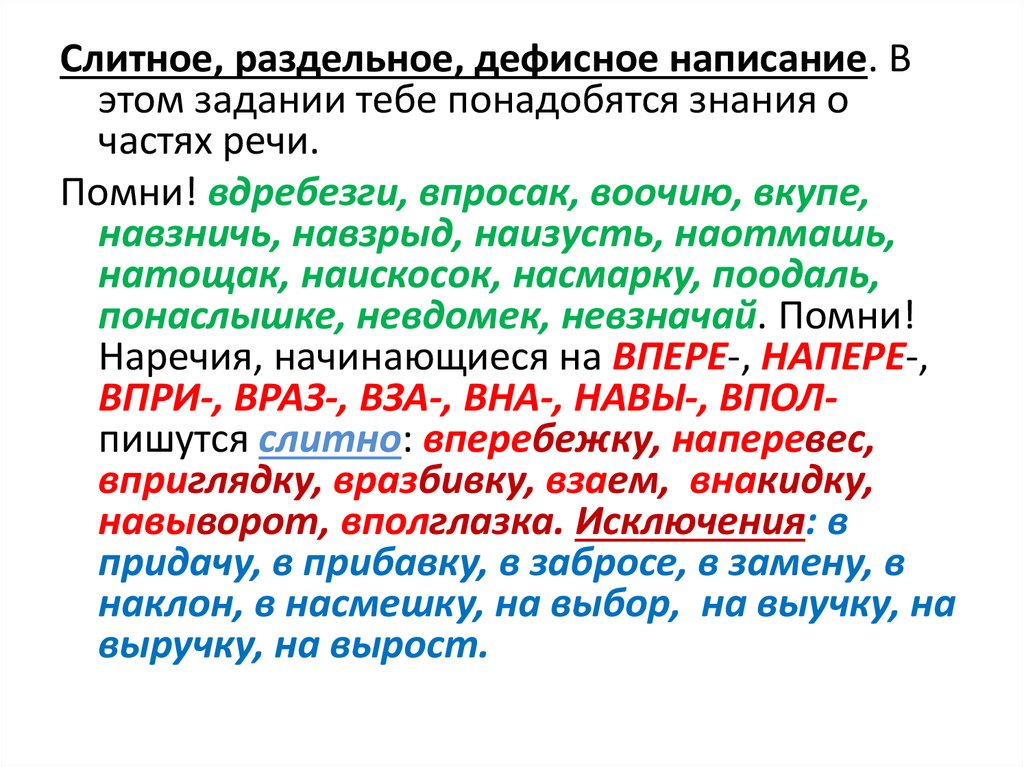 Слитное, раздельное, дефисное написание. В этом задании тебе понадобятся знания о частях речи.

Помни! вдребезги, впросак, воочию, вкупе, навзничь, навзрыд, наизусть, наотмашь, натощак, наискосок, насмарку, поодаль, понаслышке, невдомек, невзначай. Помни! Наречия, начинающиеся на ВПЕРЕ-, НАПЕРЕ-, ВПРИ-, ВРАЗ-, ВЗА-, ВНА-, НАВЫ-, ВПОЛ- пишутся слитно: вперебежку, наперевес, вприглядку, вразбивку, взаем, внакидку, навыворот, вполглазка. Исключения: в придачу, в прибавку, в забросе, в замену, в наклон, в насмешку, на выбор, на выучку, на выручку, на вырост.